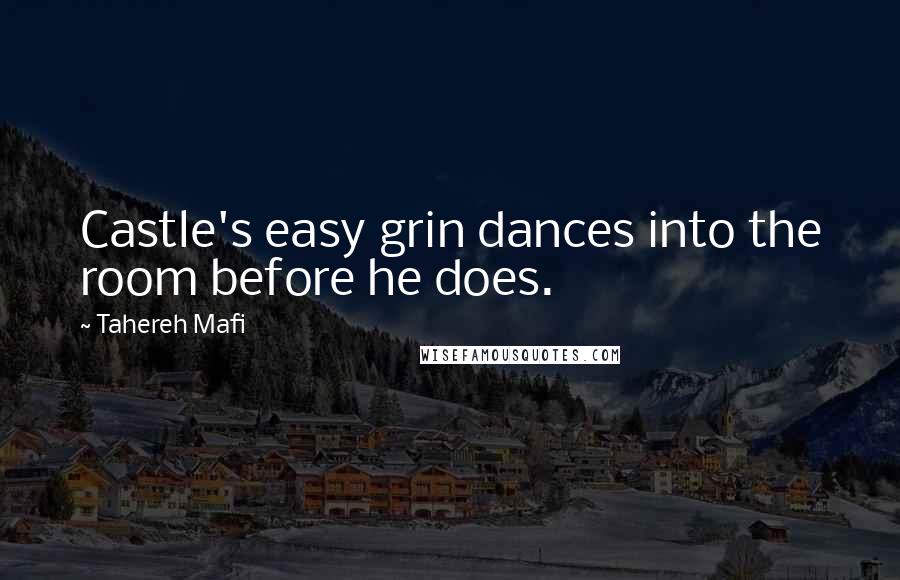 Castle's easy grin dances into the room before he does.

~ Tahereh Mafi

WISEFAMOUSQUOTES.COM